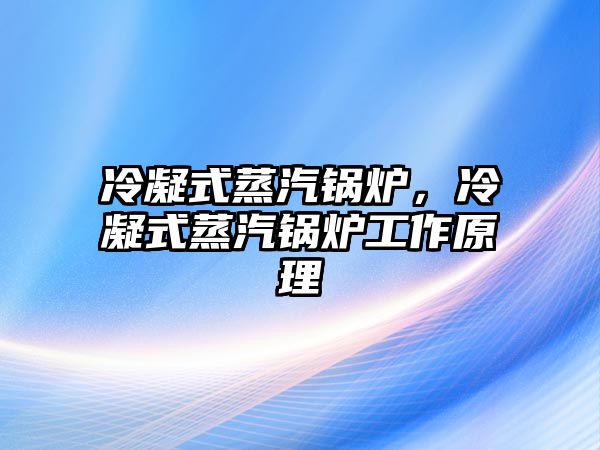 冷凝式蒸汽锅炉，冷凝式蒸汽锅炉工作原理